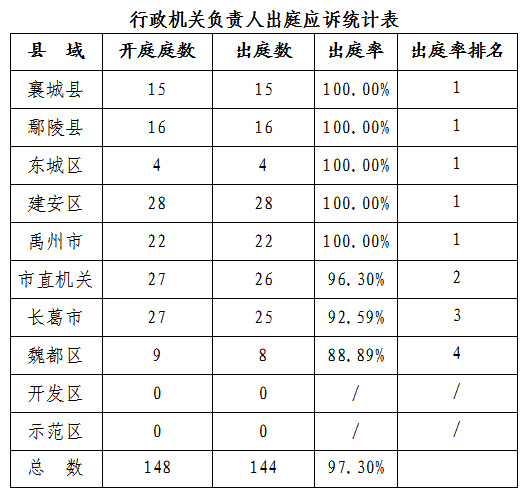 行政机关负责人出庭应诉统计表

| 县　域 | 开庭庭数 | 出庭数 | 出庭率 | 出庭率排名 |
|---|---|---|---|---|
| 襄城县 | 15 | 15 | 100.00% | 1 |
| 鄢陵县 | 16 | 16 | 100.00% | 1 |
| 东城区 | 4 | 4 | 100.00% | 1 |
| 建安区 | 28 | 28 | 100.00% | 1 |
| 禹州市 | 22 | 22 | 100.00% | 1 |
| 市直机关 | 27 | 26 | 96.30% | 2 |
| 长葛市 | 27 | 25 | 92.59% | 3 |
| 魏都区 | 9 | 8 | 88.89% | 4 |
| 开发区 | 0 | 0 | / | / |
| 示范区 | 0 | 0 | / | / |
| 总　数 | 148 | 144 | 97.30% | |